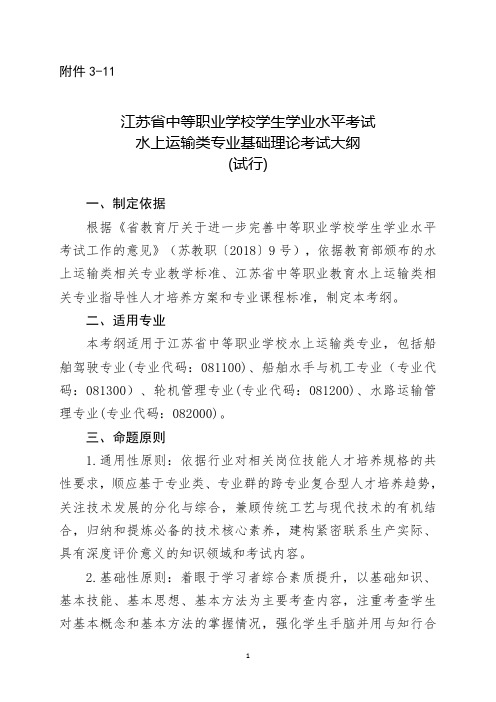 附件 3-11

江苏省中等职业学校学生学业水平考试
水上运输类专业基础理论考试大纲
(试行)

一、制定依据

根据《省教育厅关于进一步完善中等职业学校学生学业水平考试工作的意见》（苏教职〔2018〕9号），依据教育部颁布的水上运输类相关专业教学标准、江苏省中等职业教育水上运输类相关专业指导性人才培养方案和专业课程标准，制定本考纲。

二、适用专业

本考纲适用于江苏省中等职业学校水上运输类专业，包括船舶驾驶专业(专业代码：081100)、船舶水手与机工专业（专业代码：081300）、轮机管理专业(专业代码：081200)、水路运输管理专业(专业代码：082000)。

三、命题原则

1.通用性原则：依据行业对相关岗位技能人才培养规格的共性要求，顺应基于专业类、专业群的跨专业复合型人才培养趋势，关注技术发展的分化与综合，兼顾传统工艺与现代技术的有机结合，归纳和提炼必备的技术核心素养，建构紧密联系生产实际、具有深度评价意义的知识领域和考试内容。

2.基础性原则：着眼于学习者综合素质提升，以基础知识、基本技能、基本思想、基本方法为主要考查内容，注重考查学生对基本概念和基本方法的掌握情况，强化学生手脑并用与知行合

1